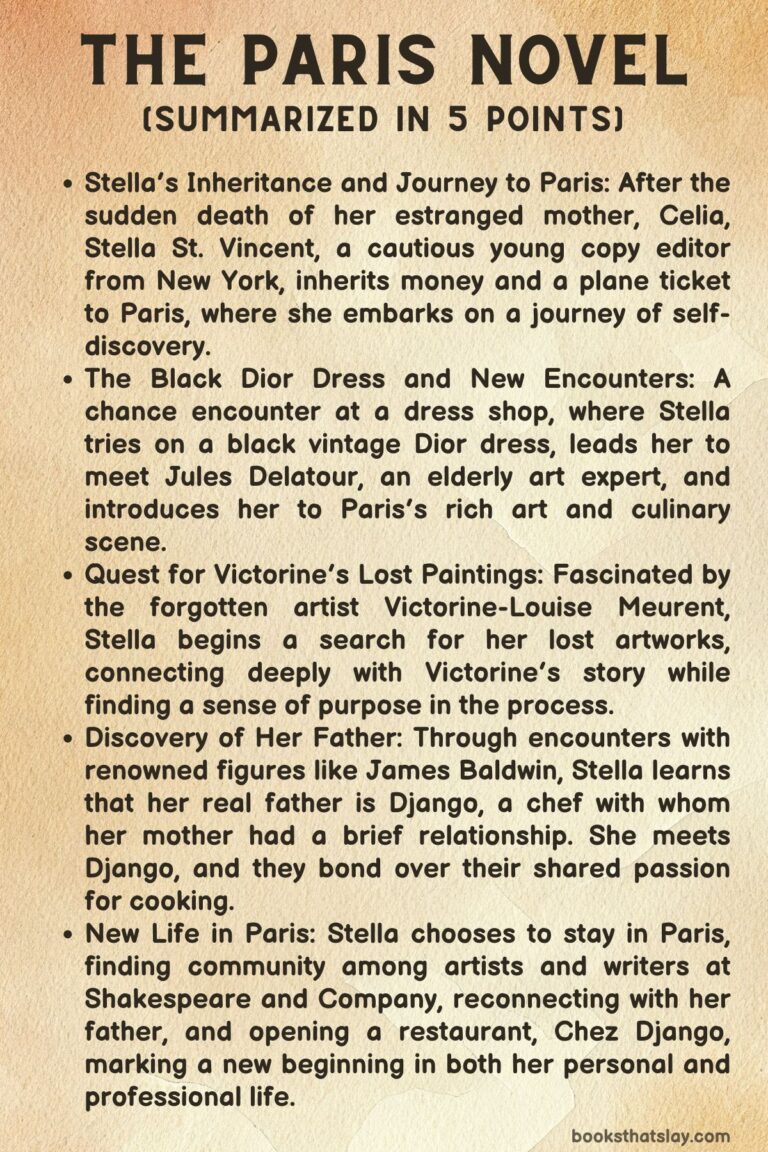 THE PARIS NOVEL
(SUMMARIZED IN 5 POINTS)

• Stella's Inheritance and Journey to Paris: After the sudden death of her estranged mother, Celia, Stella St. Vincent, a cautious young copy editor from New York, inherits money and a plane ticket to Paris, where she embarks on a journey of self-discovery.
• The Black Dior Dress and New Encounters: A chance encounter at a dress shop, where Stella tries on a black vintage Dior dress, leads her to meet Jules Delatour, an elderly art expert, and introduces her to Paris's rich art and culinary scene.
• Quest for Victorine's Lost Paintings: Fascinated by the forgotten artist Victorine-Louise Meurent, Stella begins a search for her lost artworks, connecting deeply with Victorine's story while finding a sense of purpose in the process.
• Discovery of Her Father: Through encounters with renowned figures like James Baldwin, Stella learns that her real father is Django, a chef with whom her mother had a brief relationship. She meets Django, and they bond over their shared passion for cooking.
• New Life in Paris: Stella chooses to stay in Paris, finding community among artists and writers at Shakespeare and Company, reconnecting with her father, and opening a restaurant, Chez Django, marking a new beginning in both her personal and professional life.

booksthatslay.com